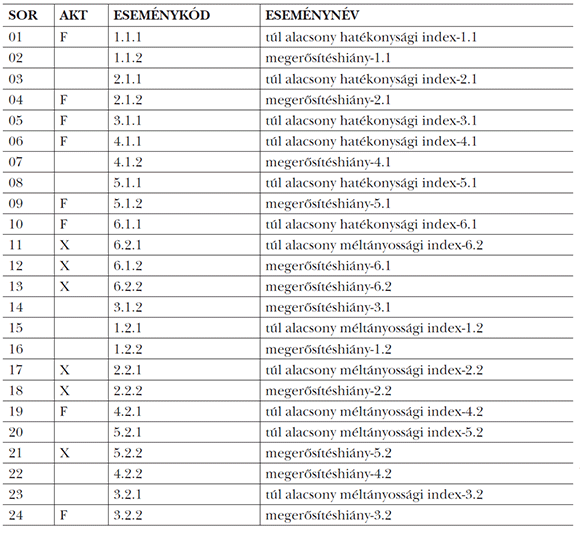 | SOR | AKT | ESEMÉNYKÓD | ESEMÉNYNÉV |
|---|---|---|---|
| 01 | F | 1.1.1 | túl alacsony hatékonysági index-1.1 |
| 02 | | 1.1.2 | megerősítéshiány-1.1 |
| 03 | | 2.1.1 | túl alacsony hatékonysági index-2.1 |
| 04 | F | 2.1.2 | megerősítéshiány-2.1 |
| 05 | F | 3.1.1 | túl alacsony hatékonysági index-3.1 |
| 06 | F | 4.1.1 | túl alacsony hatékonysági index-4.1 |
| 07 | | 4.1.2 | megerősítéshiány-4.1 |
| 08 | | 5.1.1 | túl alacsony hatékonysági index-5.1 |
| 09 | F | 5.1.2 | megerősítéshiány-5.1 |
| 10 | F | 6.1.1 | túl alacsony hatékonysági index-6.1 |
| 11 | X | 6.2.1 | túl alacsony méltányossági index-6.2 |
| 12 | X | 6.1.2 | megerősítéshiány-6.1 |
| 13 | X | 6.2.2 | megerősítéshiány-6.2 |
| 14 | | 3.1.2 | megerősítéshiány-3.1 |
| 15 | | 1.2.1 | túl alacsony méltányossági index-1.2 |
| 16 | | 1.2.2 | megerősítéshiány-1.2 |
| 17 | X | 2.2.1 | túl alacsony méltányossági index-2.2 |
| 18 | X | 2.2.2 | megerősítéshiány-2.2 |
| 19 | F | 4.2.1 | túl alacsony méltányossági index-4.2 |
| 20 | | 5.2.1 | túl alacsony méltányossági index-5.2 |
| 21 | X | 5.2.2 | megerősítéshiány-5.2 |
| 22 | | 4.2.2 | megerősítéshiány-4.2 |
| 23 | | 3.2.1 | túl alacsony méltányossági index-3.2 |
| 24 | F | 3.2.2 | megerősítéshiány-3.2 |